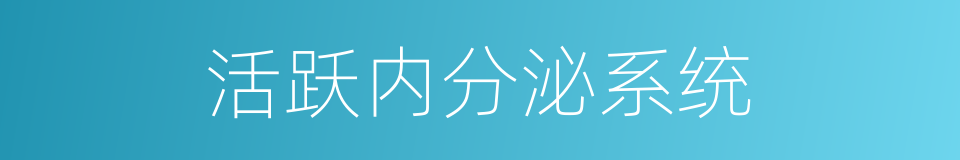 活跃内分泌系统